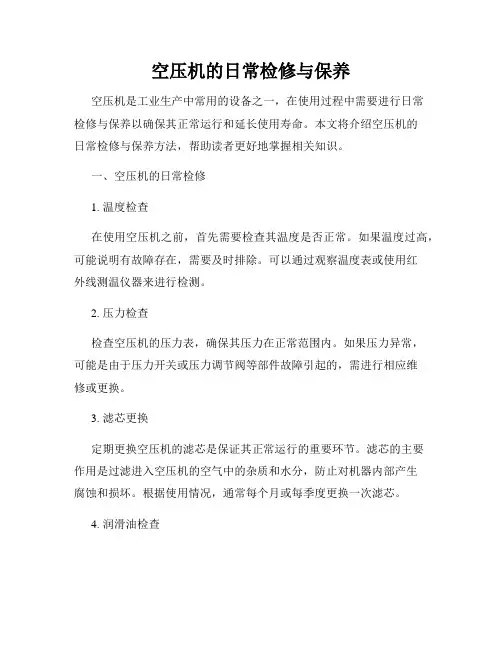 空压机的日常检修与保养

空压机是工业生产中常用的设备之一，在使用过程中需要进行日常检修与保养以确保其正常运行和延长使用寿命。本文将介绍空压机的日常检修与保养方法，帮助读者更好地掌握相关知识。

一、空压机的日常检修

1. 温度检查

在使用空压机之前，首先需要检查其温度是否正常。如果温度过高，可能说明有故障存在，需要及时排除。可以通过观察温度表或使用红外线测温仪器来进行检测。

2. 压力检查

检查空压机的压力表，确保其压力在正常范围内。如果压力异常，可能是由于压力开关或压力调节阀等部件故障引起的，需进行相应维修或更换。

3. 滤芯更换

定期更换空压机的滤芯是保证其正常运行的重要环节。滤芯的主要作用是过滤进入空压机的空气中的杂质和水分，防止对机器内部产生腐蚀和损坏。根据使用情况，通常每个月或每季度更换一次滤芯。

4. 润滑油检查